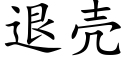 退壳